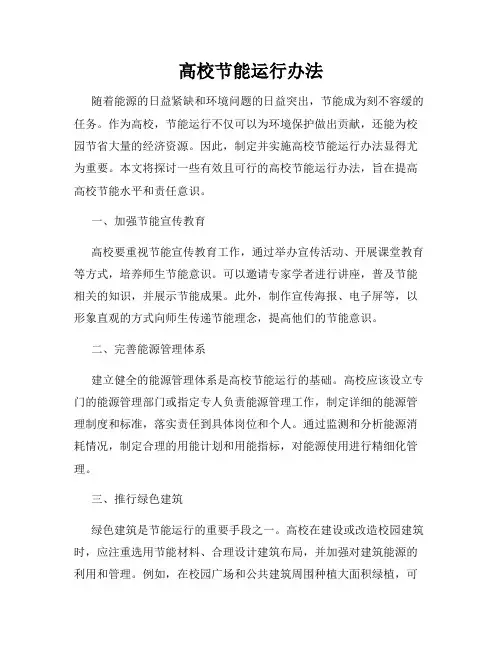 高校节能运行办法

随着能源的日益紧缺和环境问题的日益突出，节能成为刻不容缓的任务。作为高校，节能运行不仅可以为环境保护做出贡献，还能为校园节省大量的经济资源。因此，制定并实施高校节能运行办法显得尤为重要。本文将探讨一些有效且可行的高校节能运行办法，旨在提高高校节能水平和责任意识。

一、加强节能宣传教育

高校要重视节能宣传教育工作，通过举办宣传活动、开展课堂教育等方式，培养师生节能意识。可以邀请专家学者进行讲座，普及节能相关的知识，并展示节能成果。此外，制作宣传海报、电子屏等，以形象直观的方式向师生传递节能理念，提高他们的节能意识。

二、完善能源管理体系

建立健全的能源管理体系是高校节能运行的基础。高校应该设立专门的能源管理部门或指定专人负责能源管理工作，制定详细的能源管理制度和标准，落实责任到具体岗位和个人。通过监测和分析能源消耗情况，制定合理的用能计划和用能指标，对能源使用进行精细化管理。

三、推行绿色建筑

绿色建筑是节能运行的重要手段之一。高校在建设或改造校园建筑时，应注重选用节能材料、合理设计建筑布局，并加强对建筑能源的利用和管理。例如，在校园广场和公共建筑周围种植大面积绿植，可